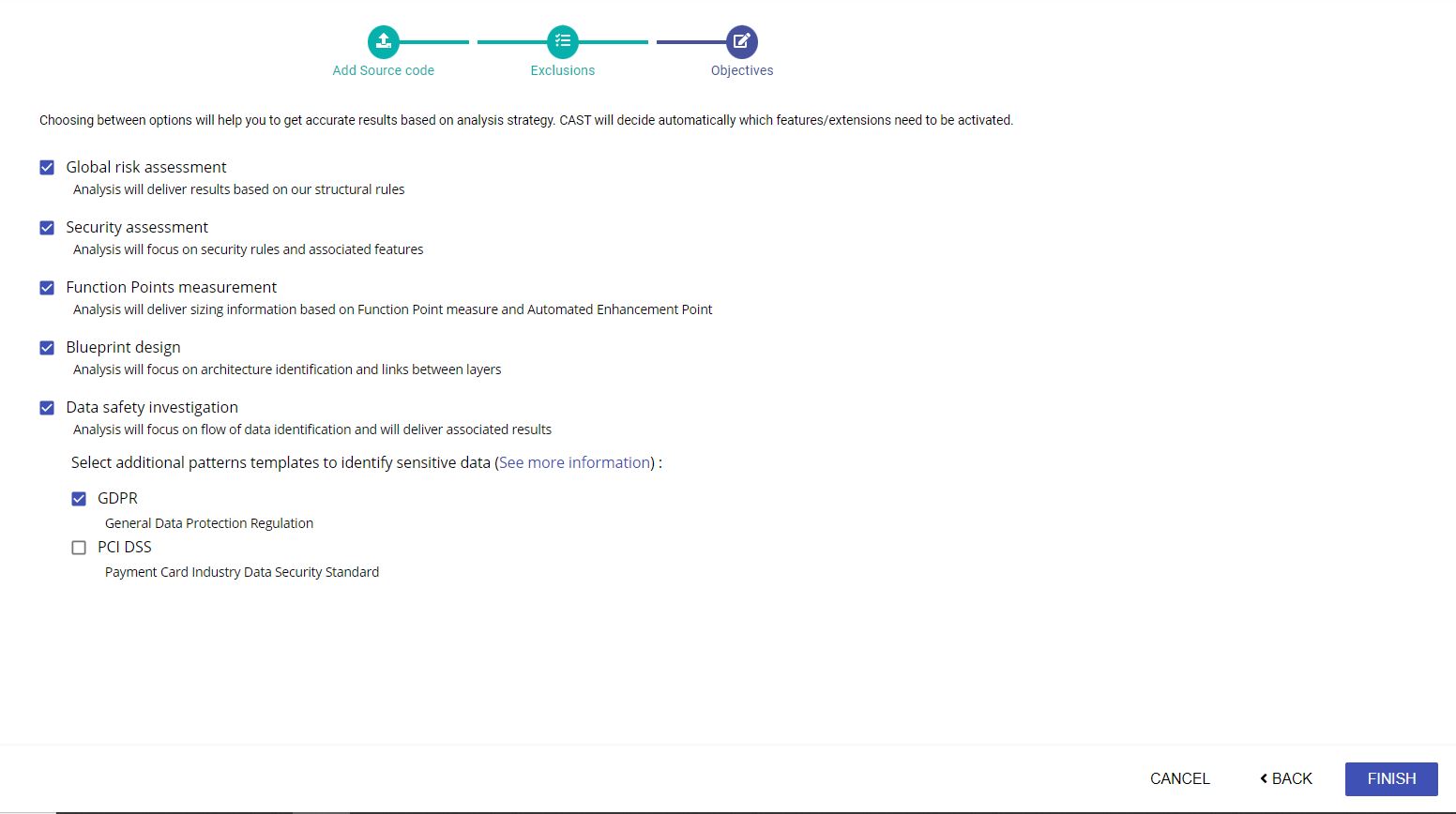 Add Source code
Exclusions
Objectives

Choosing between options will help you to get accurate results based on analysis strategy. CAST will decide automatically which features/extensions need to be activated.

Global risk assessment
Analysis will deliver results based on our structural rules

Security assessment
Analysis will focus on security rules and associated features

Function Points measurement
Analysis will deliver sizing information based on Function Point measure and Automated Enhancement Point

Blueprint design
Analysis will focus on architecture identification and links between layers

Data safety investigation
Analysis will focus on flow of data identification and will deliver associated results

Select additional patterns templates to identify sensitive data (See more information) :

GDPR
General Data Protection Regulation

PCI DSS
Payment Card Industry Data Security Standard

CANCEL
BACK
FINISH